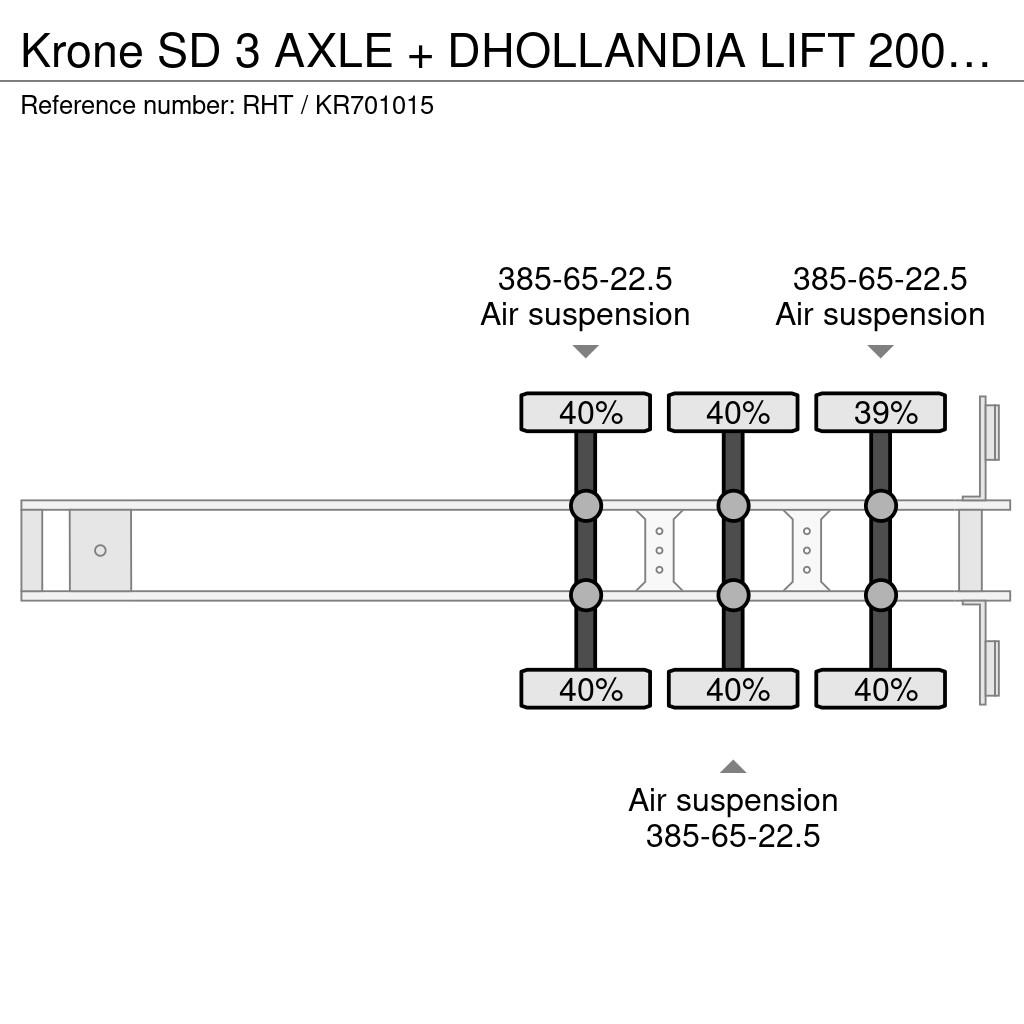 Krone SD 3 AXLE + DHOLLANDIA LIFT 200…
Reference number: RHT / KR701015

385-65-22.5
Air suspension

385-65-22.5
Air suspension

40%
40%
39%

40%
40%
40%

Air suspension
385-65-22.5